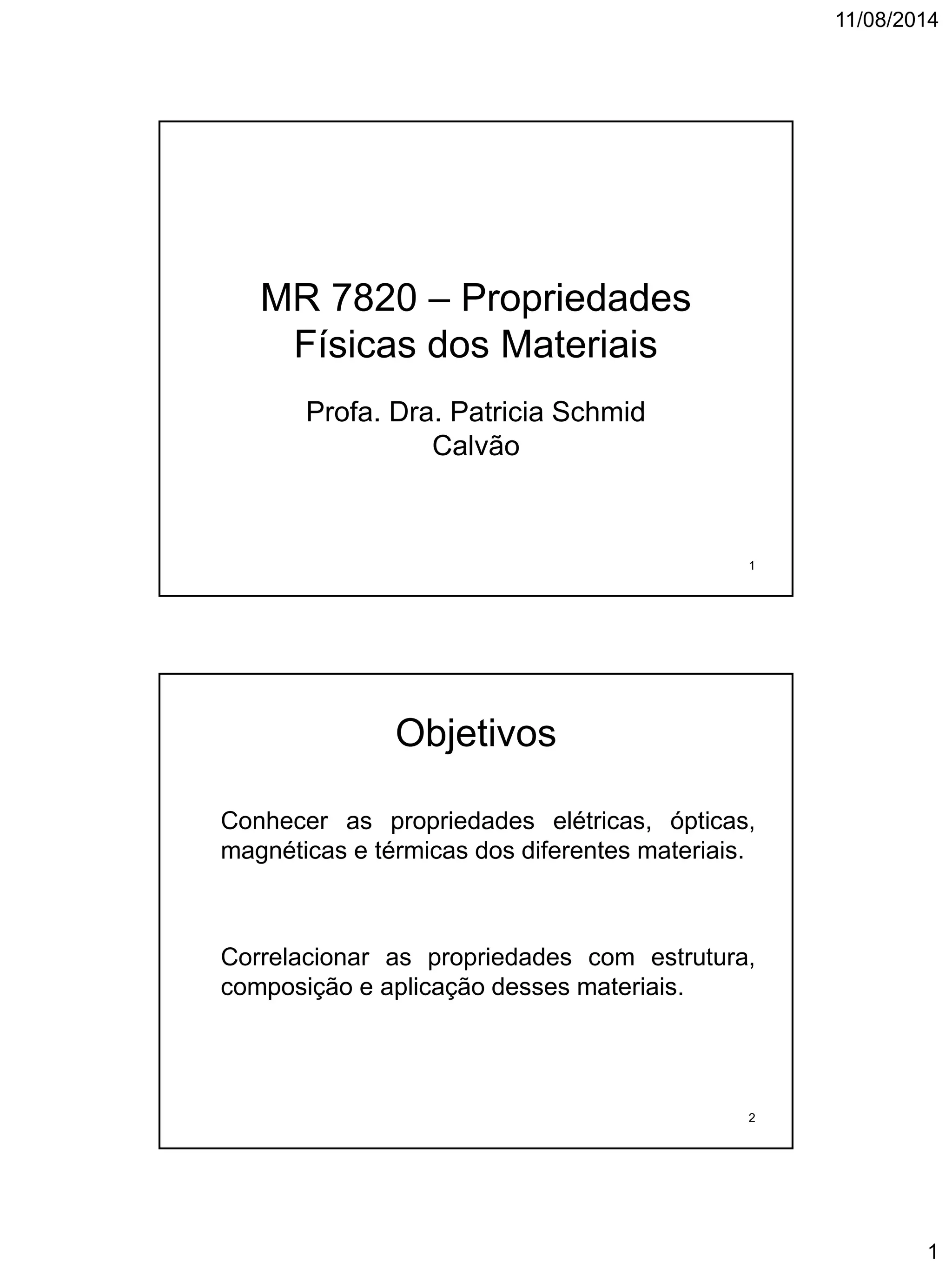 11/08/2014

MR 7820 – Propriedades Físicas dos Materiais

Profa. Dra. Patricia Schmid Calvão

1

Objetivos

Conhecer as propriedades elétricas, ópticas, magnéticas e térmicas dos diferentes materiais.

Correlacionar as propriedades com estrutura, composição e aplicação desses materiais.

2

1